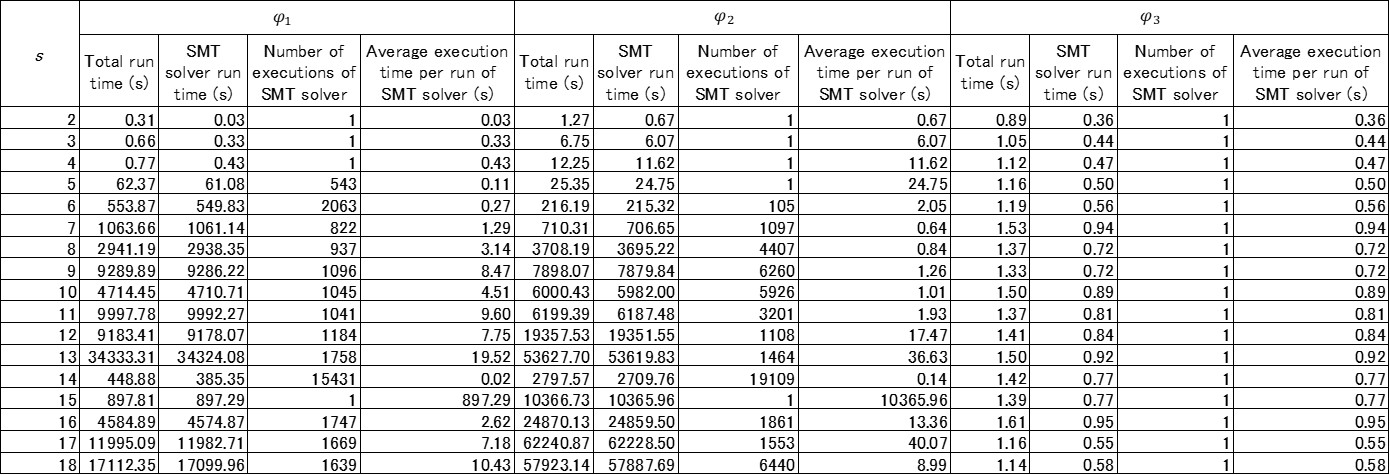 | $s$ | $\varphi_1$ | | | | $\varphi_2$ | | | | $\varphi_3$ | | | |
|---|---|---|---|---|---|---|---|---|---|---|---|---|
| | Total run time (s) | SMT solver run time (s) | Number of executions of SMT solver | Average execution time per run of SMT solver (s) | Total run time (s) | SMT solver run time (s) | Number of executions of SMT solver | Average execution time per run of SMT solver (s) | Total run time (s) | SMT solver run time (s) | Number of executions of SMT solver | Average execution time per run of SMT solver (s) |
| 2 | 0.31 | 0.03 | 1 | 0.03 | 1.27 | 0.67 | 1 | 0.67 | 0.89 | 0.36 | 1 | 0.36 |
| 3 | 0.66 | 0.33 | 1 | 0.33 | 6.75 | 6.07 | 1 | 6.07 | 1.05 | 0.44 | 1 | 0.44 |
| 4 | 0.77 | 0.43 | 1 | 0.43 | 12.25 | 11.62 | 1 | 11.62 | 1.12 | 0.47 | 1 | 0.47 |
| 5 | 62.37 | 61.08 | 543 | 0.11 | 25.35 | 24.75 | 1 | 24.75 | 1.16 | 0.50 | 1 | 0.50 |
| 6 | 553.87 | 549.83 | 2063 | 0.27 | 216.19 | 215.32 | 105 | 2.05 | 1.19 | 0.56 | 1 | 0.56 |
| 7 | 1063.66 | 1061.14 | 822 | 1.29 | 710.31 | 706.65 | 1097 | 0.64 | 1.53 | 0.94 | 1 | 0.94 |
| 8 | 2941.19 | 2938.35 | 937 | 3.14 | 3708.19 | 3695.22 | 4407 | 0.84 | 1.37 | 0.72 | 1 | 0.72 |
| 9 | 9289.89 | 9286.22 | 1096 | 8.47 | 7898.07 | 7879.84 | 6260 | 1.26 | 1.33 | 0.72 | 1 | 0.72 |
| 10 | 4714.45 | 4710.71 | 1045 | 4.51 | 6000.43 | 5982.00 | 5926 | 1.01 | 1.50 | 0.89 | 1 | 0.89 |
| 11 | 9997.78 | 9992.27 | 1041 | 9.60 | 6199.39 | 6187.48 | 3201 | 1.93 | 1.37 | 0.81 | 1 | 0.81 |
| 12 | 9183.41 | 9178.07 | 1184 | 7.75 | 19357.53 | 19351.55 | 1108 | 17.47 | 1.41 | 0.84 | 1 | 0.84 |
| 13 | 34333.31 | 34324.08 | 1758 | 19.52 | 53627.70 | 53619.83 | 1464 | 36.63 | 1.50 | 0.92 | 1 | 0.92 |
| 14 | 448.88 | 385.35 | 15431 | 0.02 | 2797.57 | 2709.76 | 19109 | 0.14 | 1.42 | 0.77 | 1 | 0.77 |
| 15 | 897.81 | 897.29 | 1 | 897.29 | 10366.73 | 10365.96 | 1 | 10365.96 | 1.39 | 0.77 | 1 | 0.77 |
| 16 | 4584.89 | 4574.87 | 1747 | 2.62 | 24870.13 | 24859.50 | 1861 | 13.36 | 1.61 | 0.95 | 1 | 0.95 |
| 17 | 11995.09 | 11982.71 | 1669 | 7.18 | 62240.87 | 62228.50 | 1553 | 40.07 | 1.16 | 0.55 | 1 | 0.55 |
| 18 | 17112.35 | 17099.96 | 1639 | 10.43 | 57923.14 | 57887.69 | 6440 | 8.99 | 1.14 | 0.58 | 1 | 0.58 |